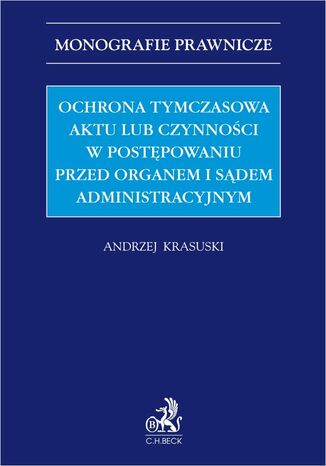 MONOGRAFIE PRAWNICZE

OCHRONA TYMCZASOWA AKTU LUB CZYNNOŚCI W POSTĘPOWANIU PRZED ORGANEM I SĄDEM ADMINISTRACYJNYM

ANDRZEJ KRASUSKI

B

C.H.BECK